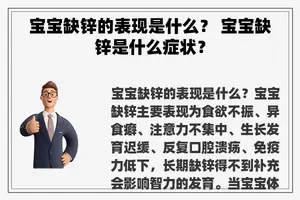 宝宝缺锌的表现是什么？ 宝宝缺锌是什么症状？

宝宝缺锌的表现是什么？宝宝缺锌主要表现为食欲不振、异食癖、注意力不集中、生长发育迟缓、反复口腔溃疡、免疫力低下，长期缺锌得不到补充会影响智力的发育。当宝宝体